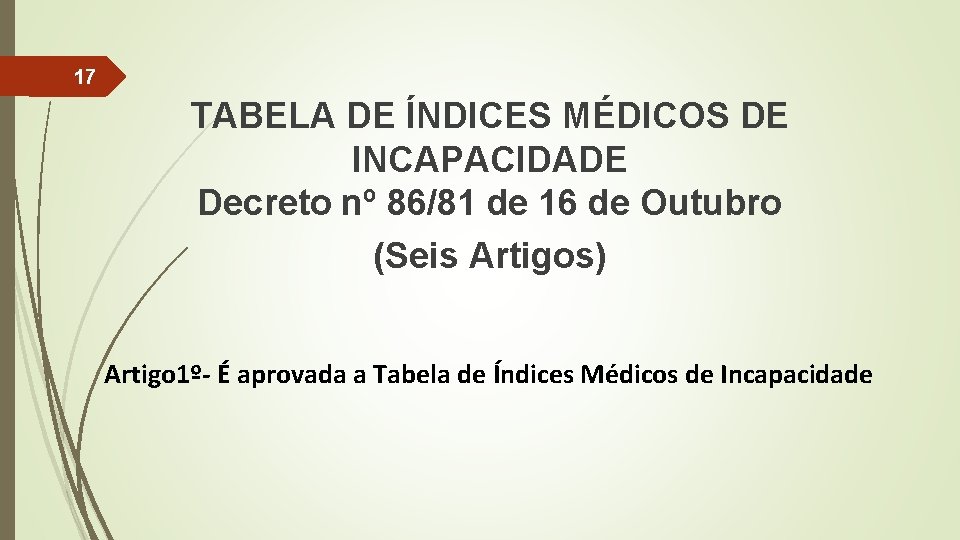 17

TABELA DE ÍNDICES MÉDICOS DE INCAPACIDADE
Decreto nº 86/81 de 16 de Outubro
(Seis Artigos)

Artigo1º- É aprovada a Tabela de Índices Médicos de Incapacidade